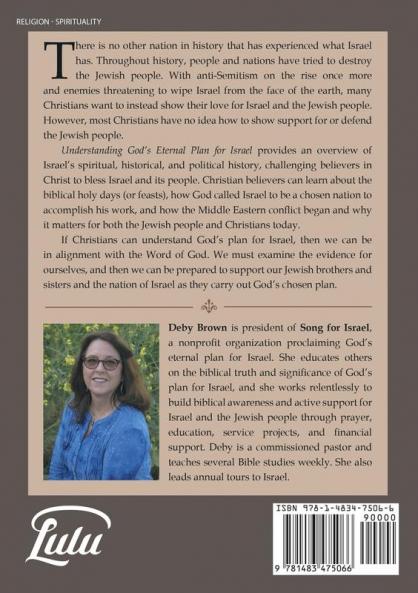 RELIGION - SPIRITUALITY

There is no other nation in history that has experienced what Israel has. Throughout history, people and nations have tried to destroy the Jewish people. With anti-Semitism on the rise once more and enemies threatening to wipe Israel from the face of the earth, many Christians want to instead show their love for Israel and the Jewish people. However, most Christians have no idea how to show support for or defend the Jewish people.

Understanding God's Eternal Plan for Israel provides an overview of Israel's spiritual, historical, and political history, challenging believers in Christ to bless Israel and its people. Christian believers can learn about the biblical holy days (or feasts), how God called Israel to be a chosen nation to accomplish his work, and how the Middle Eastern conflict began and why it matters for both the Jewish people and Christians today.

If Christians can understand God's plan for Israel, then we can be in alignment with the Word of God. We must examine the evidence for ourselves, and then we can be prepared to support our Jewish brothers and sisters and the nation of Israel as they carry out God's chosen plan.

Deby Brown is president of Song for Israel, a nonprofit organization proclaiming God's eternal plan for Israel. She educates others on the biblical truth and significance of God's plan for Israel, and she works relentlessly to build biblical awareness and active support for Israel and the Jewish people through prayer, education, service projects, and financial support. Deby is a commissioned pastor and teaches several Bible studies weekly. She also leads annual tours to Israel.

Lulu

ISBN 978-1-4834-7506-6
90000
9 781483 475066